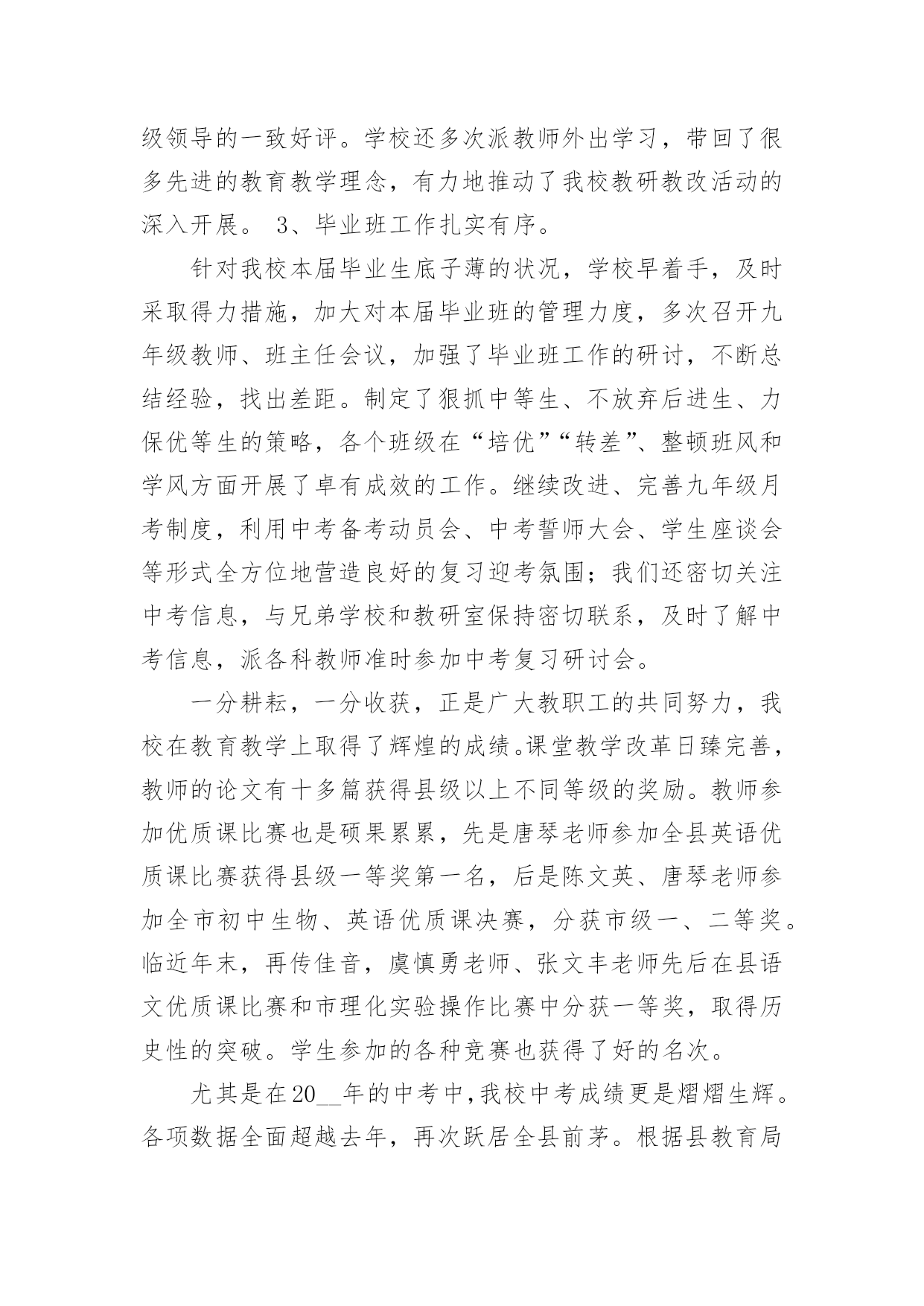 级领导的一致好评。学校还多次派教师外出学习，带回了很多先进的教育教学理念，有力地推动了我校教研教改活动的深入开展。 3、毕业班工作扎实有序。

针对我校本届毕业生底子薄的状况，学校早着手，及时采取得力措施，加大对本届毕业班的管理力度，多次召开九年级教师、班主任会议，加强了毕业班工作的研讨，不断总结经验，找出差距。制定了狠抓中等生、不放弃后进生、力保优等生的策略，各个班级在“培优”“转差”、整顿班风和学风方面开展了卓有成效的工作。继续改进、完善九年级月考制度，利用中考备考动员会、中考誓师大会、学生座谈会等形式全方位地营造良好的复习迎考氛围；我们还密切关注中考信息，与兄弟学校和教研室保持密切联系，及时了解中考信息，派各科教师准时参加中考复习研讨会。

一分耕耘，一分收获，正是广大教职工的共同努力，我校在教育教学上取得了辉煌的成绩。课堂教学改革日臻完善，教师的论文有十多篇获得县级以上不同等级的奖励。教师参加优质课比赛也是硕果累累，先是唐琴老师参加全县英语优质课比赛获得县级一等奖第一名，后是陈文英、唐琴老师参加全市初中生物、英语优质课决赛，分获市级一、二等奖。临近年末，再传佳音，虞慎勇老师、张文丰老师先后在县语文优质课比赛和市理化实验操作比赛中分获一等奖，取得历史性的突破。学生参加的各种竞赛也获得了好的名次。

尤其是在20__年的中考中，我校中考成绩更是熠熠生辉。各项数据全面超越去年，再次跃居全县前茅。根据县教育局